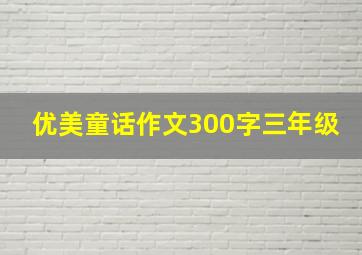 优美童话作文300字三年级